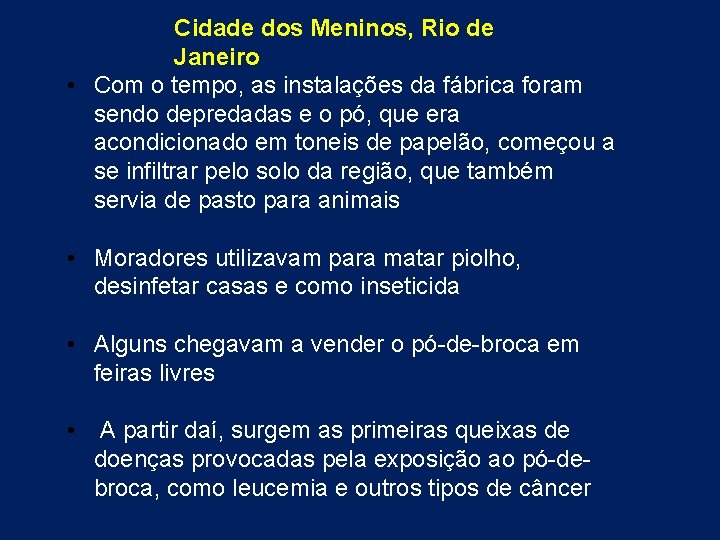 Cidade dos Meninos, Rio de Janeiro

• Com o tempo, as instalações da fábrica foram sendo depredadas e o pó, que era acondicionado em toneis de papelão, começou a se infiltrar pelo solo da região, que também servia de pasto para animais

• Moradores utilizavam para matar piolho, desinfetar casas e como inseticida

• Alguns chegavam a vender o pó-de-broca em feiras livres

• A partir daí, surgem as primeiras queixas de doenças provocadas pela exposição ao pó-de-broca, como leucemia e outros tipos de câncer